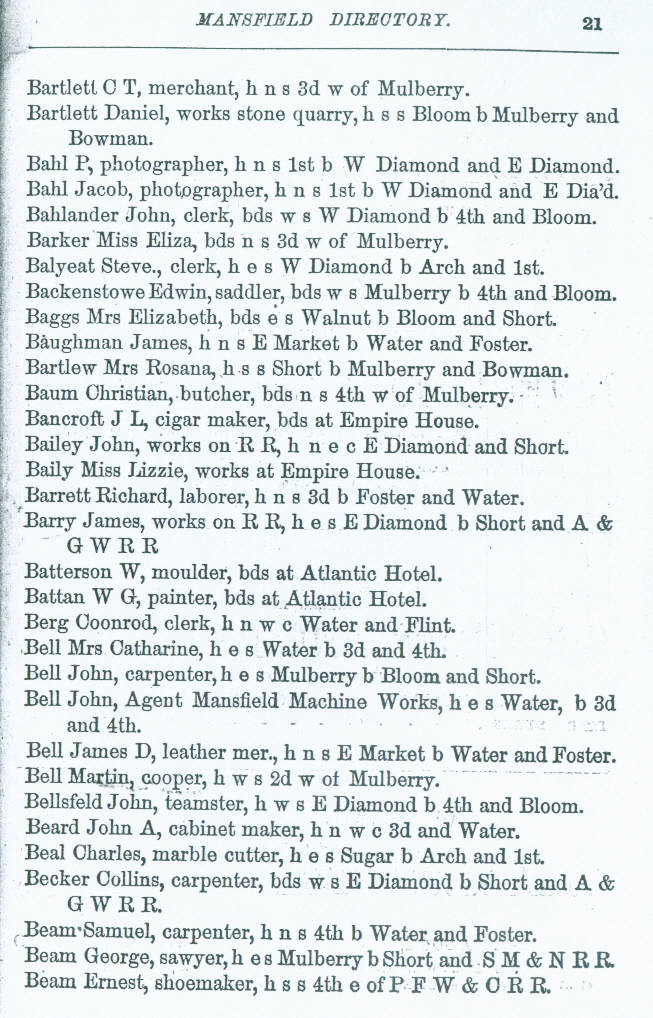 MANSFIELD DIRECTORY. 21

Bartlett C T, merchant, h n s 3d w of Mulberry.
Bartlett Daniel, works stone quarry, h s s Bloom b Mulberry and Bowman.
Bahl P, photographer, h n s 1st b W Diamond and E Diamond.
Bahl Jacob, photographer, h n s 1st b W Diamond and E Dia'd.
Bahlander John, clerk, bds w s W Diamond b 4th and Bloom.
Barker Miss Eliza, bds n s 3d w of Mulberry.
Balyeat Steve., clerk, h e s W Diamond b Arch and 1st.
Backenstowe Edwin, saddler, bds w s Mulberry b 4th and Bloom.
Baggs Mrs Elizabeth, bds e s Walnut b Bloom and Short.
Baughman James, h n s E Market b Water and Foster.
Bartlew Mrs Rosana, h s s Short b Mulberry and Bowman.
Baum Christian, butcher, bds n s 4th w of Mulberry.
Bancroft J L, cigar maker, bds at Empire House.
Bailey John, works on R R, h n e c E Diamond and Short.
Baily Miss Lizzie, works at Empire House.
Barrett Richard, laborer, h n s 3d b Foster and Water.
Barry James, works on R R, h e s E Diamond b Short and A & G W R R
Batterson W, moulder, bds at Atlantic Hotel.
Battan W G, painter, bds at Atlantic Hotel.
Berg Coonrod, clerk, h n w c Water and Flint.
Bell Mrs Catharine, h e s Water b 3d and 4th.
Bell John, carpenter, h e s Mulberry b Bloom and Short.
Bell John, Agent Mansfield Machine Works, h e s Water, b 3d and 4th.
Bell James D, leather mer., h n s E Market b Water and Foster.
Bell Martin, cooper, h w s 2d w of Mulberry.
Bellsfeld John, teamster, h w s E Diamond b 4th and Bloom.
Beard John A, cabinet maker, h n w c 3d and Water.
Beal Charles, marble cutter, h e s Sugar b Arch and 1st.
Becker Collins, carpenter, bds w s E Diamond b Short and A & G W R R.
Beam Samuel, carpenter, h n s 4th b Water and Foster.
Beam George, sawyer, h e s Mulberry b Short and S M & N R R.
Beam Ernest, shoemaker, h s s 4th e of P F W & C R R.